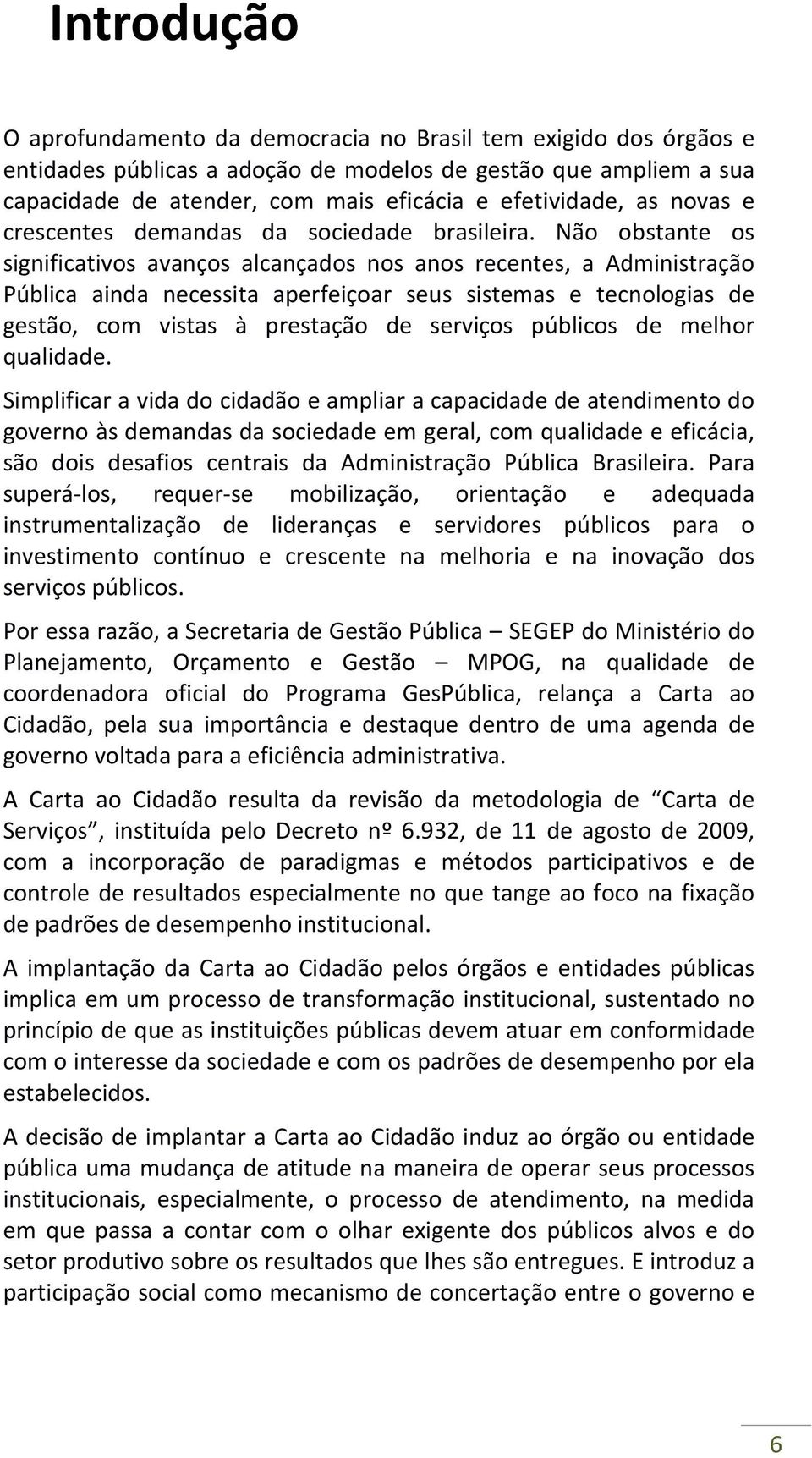 Introdução

O aprofundamento da democracia no Brasil tem exigido dos órgãos e entidades públicas a adoção de modelos de gestão que ampliem a sua capacidade de atender, com mais eficácia e efetividade, as novas e crescentes demandas da sociedade brasileira. Não obstante os significativos avanços alcançados nos anos recentes, a Administração Pública ainda necessita aperfeiçoar seus sistemas e tecnologias de gestão, com vistas à prestação de serviços públicos de melhor qualidade.

Simplificar a vida do cidadão e ampliar a capacidade de atendimento do governo às demandas da sociedade em geral, com qualidade e eficácia, são dois desafios centrais da Administração Pública Brasileira. Para superá-los, requer-se mobilização, orientação e adequada instrumentalização de lideranças e servidores públicos para o investimento contínuo e crescente na melhoria e na inovação dos serviços públicos.

Por essa razão, a Secretaria de Gestão Pública – SEGEP do Ministério do Planejamento, Orçamento e Gestão – MPOG, na qualidade de coordenadora oficial do Programa GesPública, relança a Carta ao Cidadão, pela sua importância e destaque dentro de uma agenda de governo voltada para a eficiência administrativa.

A Carta ao Cidadão resulta da revisão da metodologia de “Carta de Serviços”, instituída pelo Decreto nº 6.932, de 11 de agosto de 2009, com a incorporação de paradigmas e métodos participativos e de controle de resultados especialmente no que tange ao foco na fixação de padrões de desempenho institucional.

A implantação da Carta ao Cidadão pelos órgãos e entidades públicas implica em um processo de transformação institucional, sustentado no princípio de que as instituições públicas devem atuar em conformidade com o interesse da sociedade e com os padrões de desempenho por ela estabelecidos.

A decisão de implantar a Carta ao Cidadão induz ao órgão ou entidade pública uma mudança de atitude na maneira de operar seus processos institucionais, especialmente, o processo de atendimento, na medida em que passa a contar com o olhar exigente dos públicos alvos e do setor produtivo sobre os resultados que lhes são entregues. E introduz a participação social como mecanismo de concertação entre o governo e

6